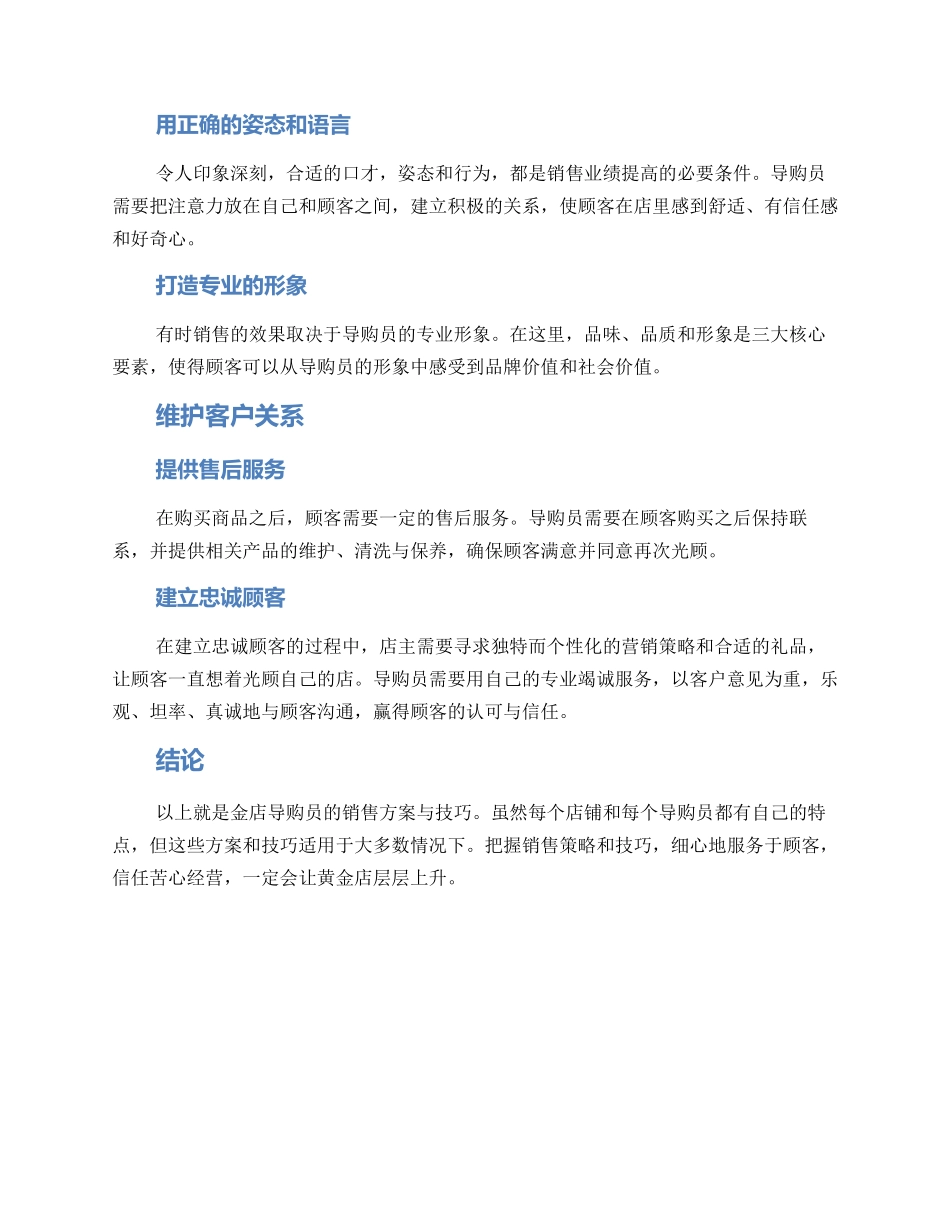 用正确的姿态和语言

令人印象深刻，合适的口才，姿态和行为，都是销售业绩提高的必要条件。导购员需要把注意力放在自己和顾客之间，建立积极的关系，使顾客在店里感到舒适、有信任感和好奇心。

打造专业的形象

有时销售的效果取决于导购员的专业形象。在这里，品味、品质和形象是三大核心要素，使得顾客可以从导购员的形象中感受到品牌价值和社会价值。

维护客户关系

提供售后服务

在购买商品之后，顾客需要一定的售后服务。导购员需要在顾客购买之后保持联系，并提供相关产品的维护、清洗与保养，确保顾客满意并同意再次光顾。

建立忠诚顾客

在建立忠诚顾客的过程中，店主需要寻求独特而个性化的营销策略和合适的礼品，让顾客一直想着光顾自己的店。导购员需要用自己的专业竭诚服务，以客户意见为重，乐观、坦率、真诚地与顾客沟通，赢得顾客的认可与信任。

结论

以上就是金店导购员的销售方案与技巧。虽然每个店铺和每个导购员都有自己的特点，但这些方案和技巧适用于大多数情况下。把握销售策略和技巧，细心地服务于顾客，信任苦心经营，一定会让黄金店层层上升。